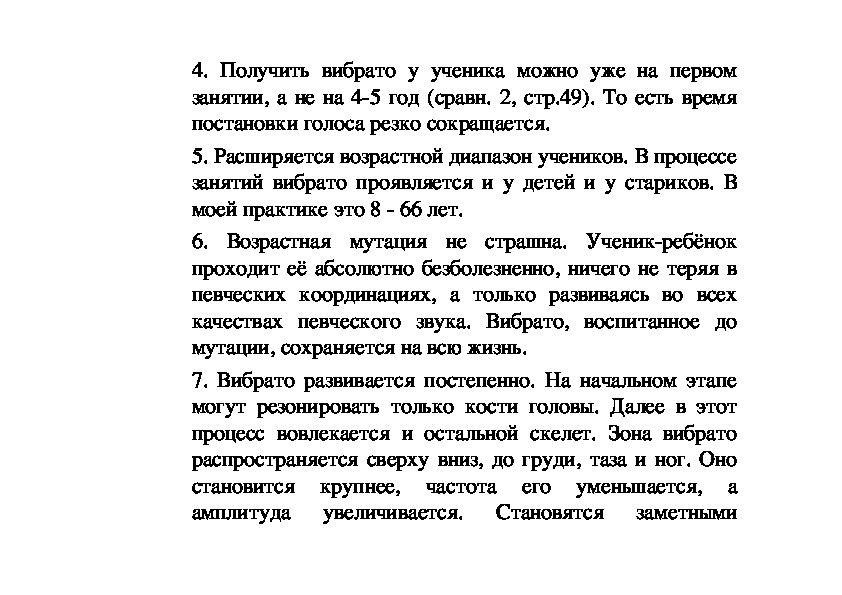 4. Получить вибрато у ученика можно уже на первом занятии, а не на 4-5 год (сравн. 2, стр.49). То есть время постановки голоса резко сокращается.

5. Расширяется возрастной диапазон учеников. В процессе занятий вибрато проявляется и у детей и у стариков. В моей практике это 8 - 66 лет.

6. Возрастная мутация не страшна. Ученик-ребёнок проходит её абсолютно безболезненно, ничего не теряя в певческих координациях, а только развиваясь во всех качествах певческого звука. Вибрато, воспитанное до мутации, сохраняется на всю жизнь.

7. Вибрато развивается постепенно. На начальном этапе могут резонировать только кости головы. Далее в этот процесс вовлекается и остальной скелет. Зона вибрато распространяется сверху вниз, до груди, таза и ног. Оно становится крупнее, частота его уменьшается, а амплитуда увеличивается. Становятся заметными